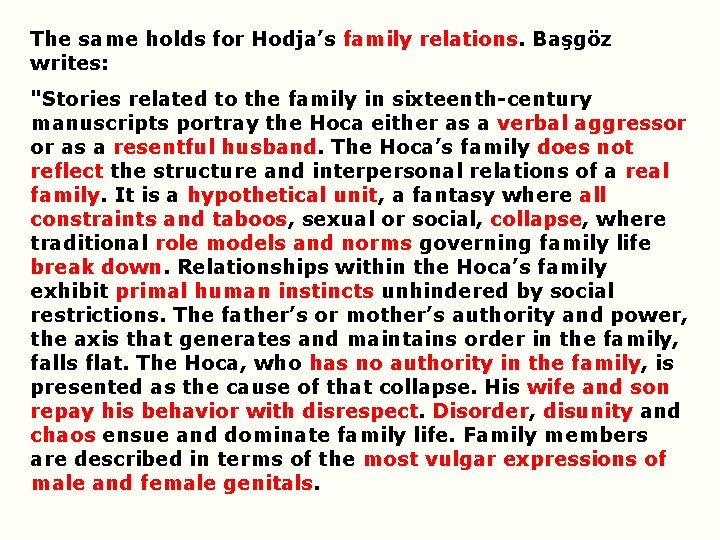 The same holds for Hodja's family relations. Başgöz writes:

"Stories related to the family in sixteenth-century manuscripts portray the Hoca either as a verbal aggressor or as a resentful husband. The Hoca's family does not reflect the structure and interpersonal relations of a real family. It is a hypothetical unit, a fantasy where all constraints and taboos, sexual or social, collapse, where traditional role models and norms governing family life break down. Relationships within the Hoca's family exhibit primal human instincts unhindered by social restrictions. The father's or mother's authority and power, the axis that generates and maintains order in the family, falls flat. The Hoca, who has no authority in the family, is presented as the cause of that collapse. His wife and son repay his behavior with disrespect. Disorder, disunity and chaos ensue and dominate family life. Family members are described in terms of the most vulgar expressions of male and female genitals.